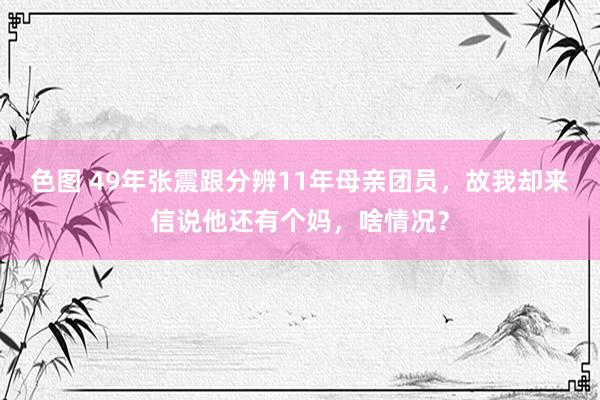 色图 49年张震跟分辨11年母亲团员，故我却来信说他还有个妈，啥情况？